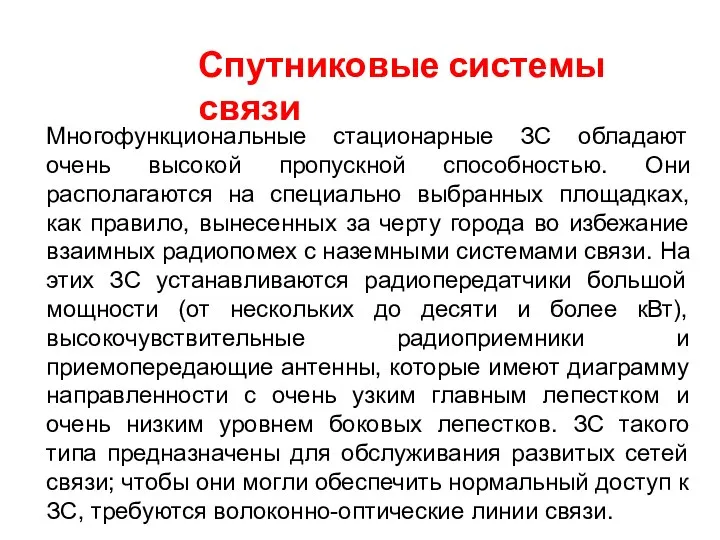 Спутниковые системы связи

Многофункциональные стационарные ЗС обладают очень высокой пропускной способностью. Они располагаются на специально выбранных площадках, как правило, вынесенных за черту города во избежание взаимных радиопомех с наземными системами связи. На этих ЗС устанавливаются радиопередатчики большой мощности (от нескольких до десяти и более кВт), высокочувствительные радиоприемники и приемопередающие антенны, которые имеют диаграмму направленности с очень узким главным лепестком и очень низким уровнем боковых лепестков. ЗС такого типа предназначены для обслуживания развитых сетей связи; чтобы они могли обеспечить нормальный доступ к ЗС, требуются волоконно-оптические линии связи.